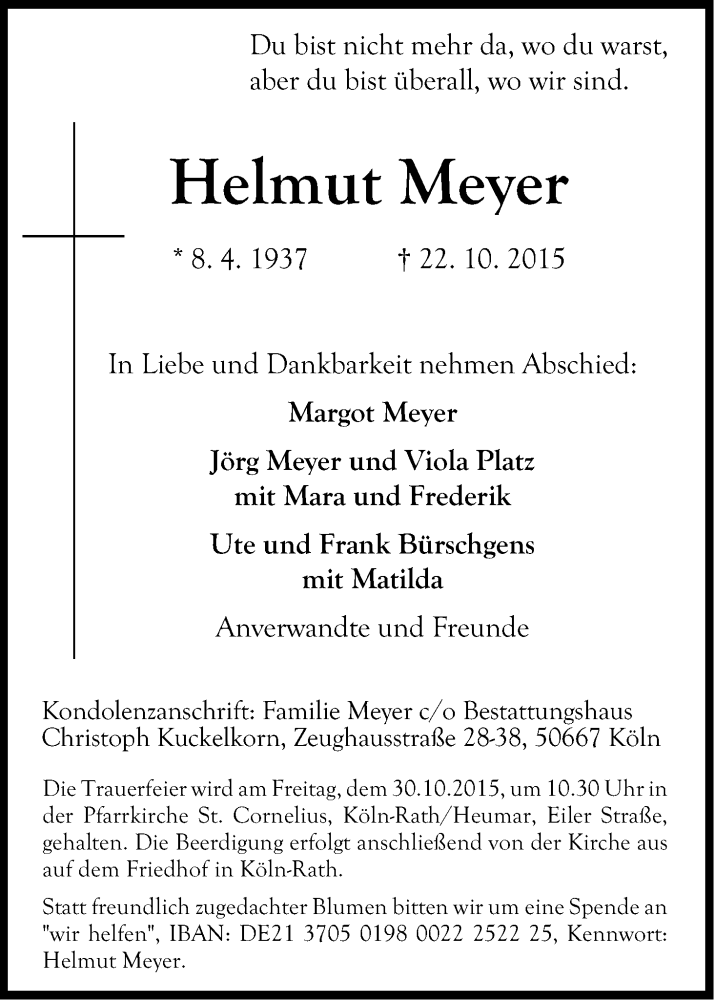 Du bist nicht mehr da, wo du warst,
aber du bist überall, wo wir sind.

Helmut Meyer

* 8. 4. 1937 † 22. 10. 2015

In Liebe und Dankbarkeit nehmen Abschied:

Margot Meyer

Jörg Meyer und Viola Platz
mit Mara und Frederik

Ute und Frank Bürschgens
mit Matilda

Anverwandte und Freunde

Kondolenzanschrift: Familie Meyer c/o Bestattungshaus Christoph Kuckelkorn, Zeughausstraße 28-38, 50667 Köln

Die Trauerfeier wird am Freitag, dem 30.10.2015, um 10.30 Uhr in der Pfarrkirche St. Cornelius, Köln-Rath/Heumar, Eiler Straße, gehalten. Die Beerdigung erfolgt anschließend von der Kirche aus auf dem Friedhof in Köln-Rath.

Statt freundlich zugedachter Blumen bitten wir um eine Spende an "wir helfen", IBAN: DE21 3705 0198 0022 2522 25, Kennwort: Helmut Meyer.